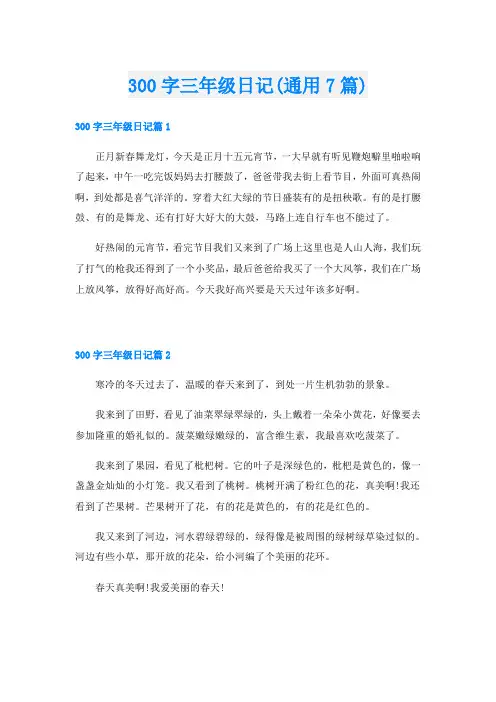 300 字三年级日记(通用 7 篇)

300 字三年级日记篇 1

正月新春舞龙灯，今天是正月十五元宵节，一大早就有听见鞭炮噼里啪啦响了起来，中午一吃完饭妈妈去打腰鼓了，爸爸带我去街上看节目，外面可真热闹啊，到处都是喜气洋洋的，穿着大红大绿的节日盛装有的是扭秧歌。有的是打腰鼓、有的是舞龙、还有打好大好大的大鼓，马路上连自行车也不能过了。

好热闹的元宵节，看完节目我们又来到了广场上这里也是人山人海，我们玩了打气的枪我还得到了一个小奖品，最后爸爸给我买了一个大风筝，我们在广场上放风筝，放得好高好高。今天我好高兴要是天天过年该多好啊。

300 字三年级日记篇 2

寒冷的冬天过去了，温暖的春天来到了，到处一片生机勃勃的景象。

我来到了田野，看见了油菜翠绿翠绿的，头上戴着一朵朵小黄花，好像要去参加隆重的婚礼似的。菠菜嫩绿嫩绿的，富含维生素，我最喜欢吃菠菜了。

我来到了果园，看见了枇杷树。它的叶子是深绿色的，枇杷是黄色的，像一盏盏金灿灿的小灯笼。我又看到了桃树。桃树开满了粉红色的花，真美啊!我还看到了芒果树。芒果树开了花，有的花是黄色的，有的花是红色的。

我又来到了河边，河水碧绿碧绿的，绿得像是被周围的绿树绿草染过似的。河边有些小草，那开放的花朵，给小河编了个美丽的花环。

春天真美啊!我爱美丽的春天!